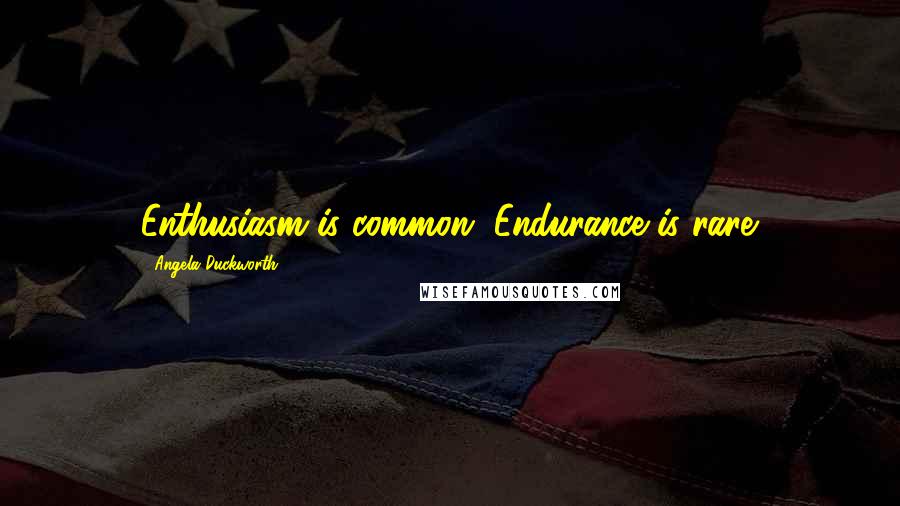 Enthusiasm is common. Endurance is rare.

Angela Duckworth

WISEFAMOUSQUOTES.COM